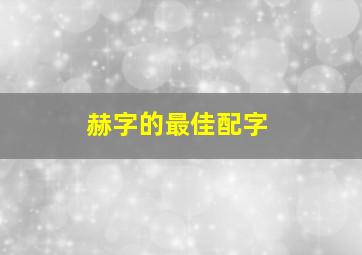 赫字的最佳配字